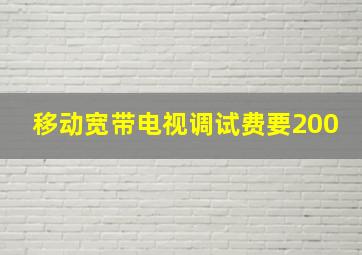 移动宽带电视调试费要200